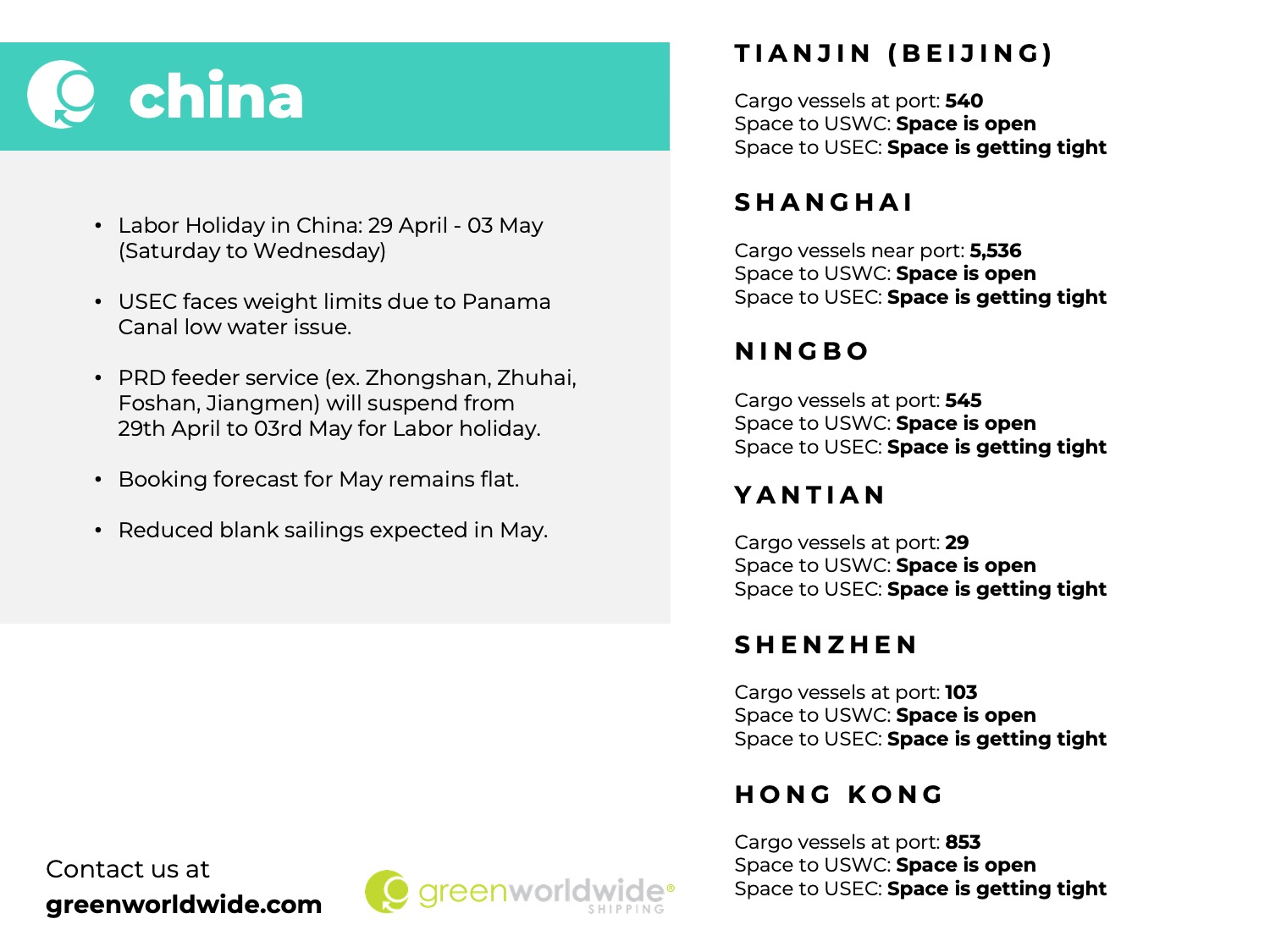 china

• Labor Holiday in China: 29 April - 03 May (Saturday to Wednesday)

• USEC faces weight limits due to Panama Canal low water issue.

• PRD feeder service (ex. Zhongshan, Zhuhai, Foshan, Jiangmen) will suspend from 29th April to 03rd May for Labor holiday.

• Booking forecast for May remains flat.

• Reduced blank sailings expected in May.

Contact us at
greenworldwide.com

greenworldwide®
SHIPPING

TIANJIN (BEIJING)

Cargo vessels at port: 540
Space to USWC: Space is open
Space to USEC: Space is getting tight

SHANGHAI

Cargo vessels near port: 5,536
Space to USWC: Space is open
Space to USEC: Space is getting tight

NINGBO

Cargo vessels at port: 545
Space to USWC: Space is open
Space to USEC: Space is getting tight

YANTIAN

Cargo vessels at port: 29
Space to USWC: Space is open
Space to USEC: Space is getting tight

SHENZHEN

Cargo vessels at port: 103
Space to USWC: Space is open
Space to USEC: Space is getting tight

HONG KONG

Cargo vessels at port: 853
Space to USWC: Space is open
Space to USEC: Space is getting tight